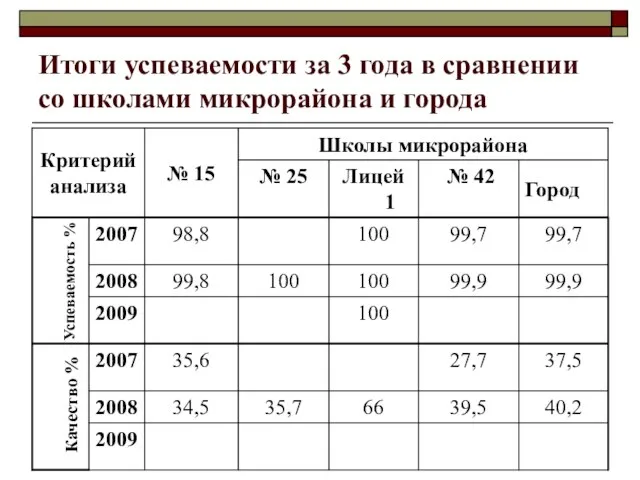 Итоги успеваемости за 3 года в сравнении со школами микрорайона и города

| Критерий анализа | | № 15 | Школы микрорайона | | | |
|---|---|---|---|---|---|---|
| | | | № 25 | Лицей 1 | № 42 | Город |
| Успеваемость % | 2007 | 98,8 | | 100 | 99,7 | 99,7 |
| | 2008 | 99,8 | 100 | 100 | 99,9 | 99,9 |
| | 2009 | | | 100 | | |
| Качество % | 2007 | 35,6 | | | 27,7 | 37,5 |
| | 2008 | 34,5 | 35,7 | 66 | 39,5 | 40,2 |
| | 2009 | | | | | |